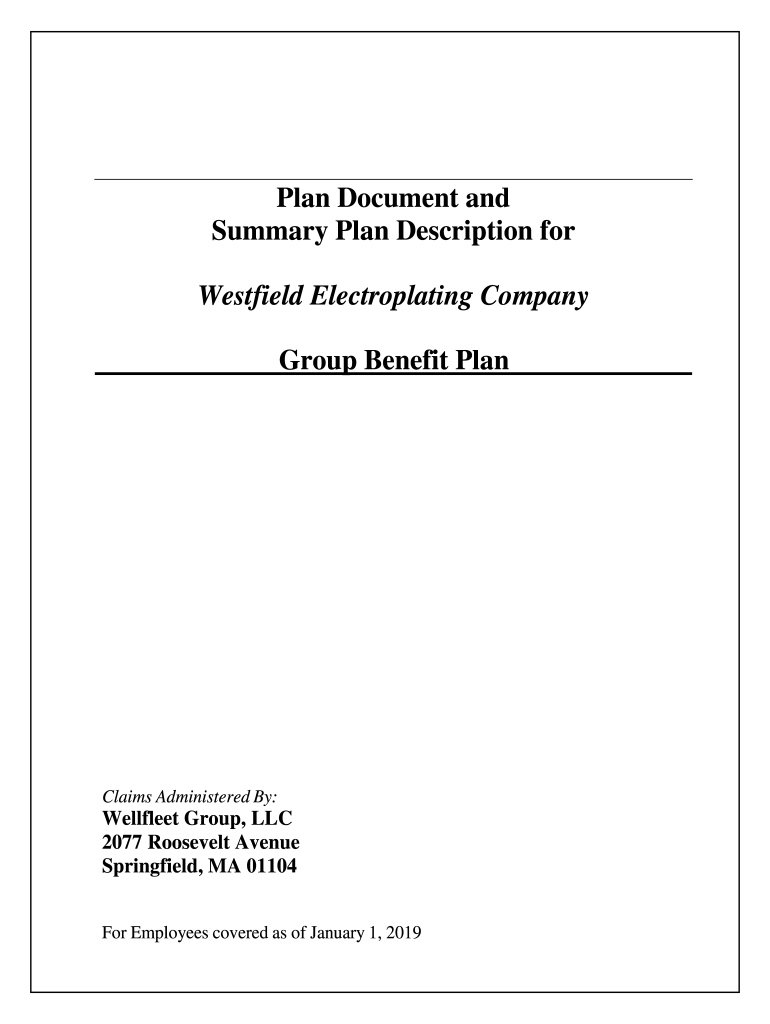 Plan Document and
Summary Plan Description for

Westfield Electroplating Company

Group Benefit Plan

Claims Administered By:
Wellfleet Group, LLC
2077 Roosevelt Avenue
Springfield, MA 01104

For Employees covered as of January 1, 2019